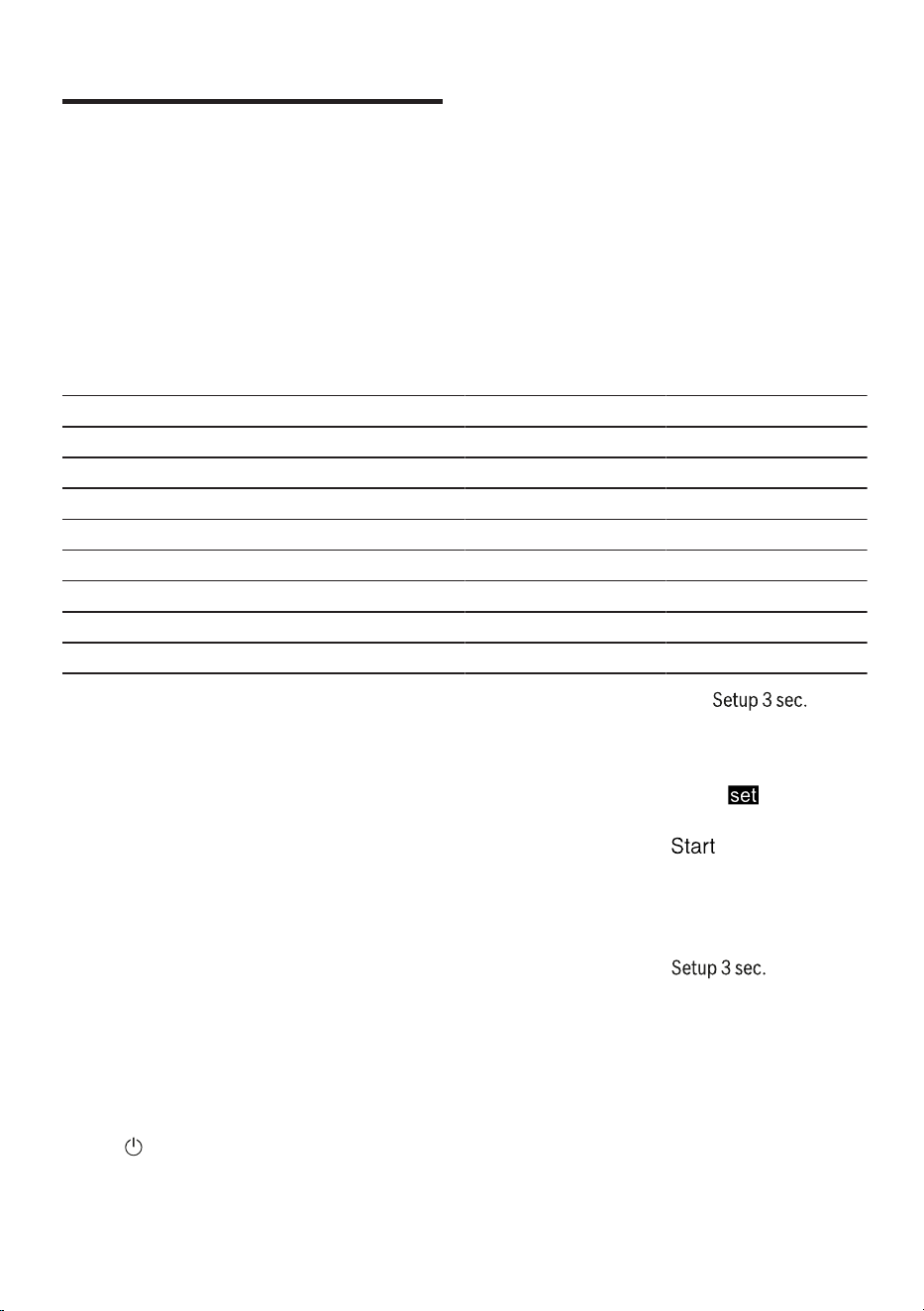 Setup 3 sec.

set

Start

Setup 3 sec.